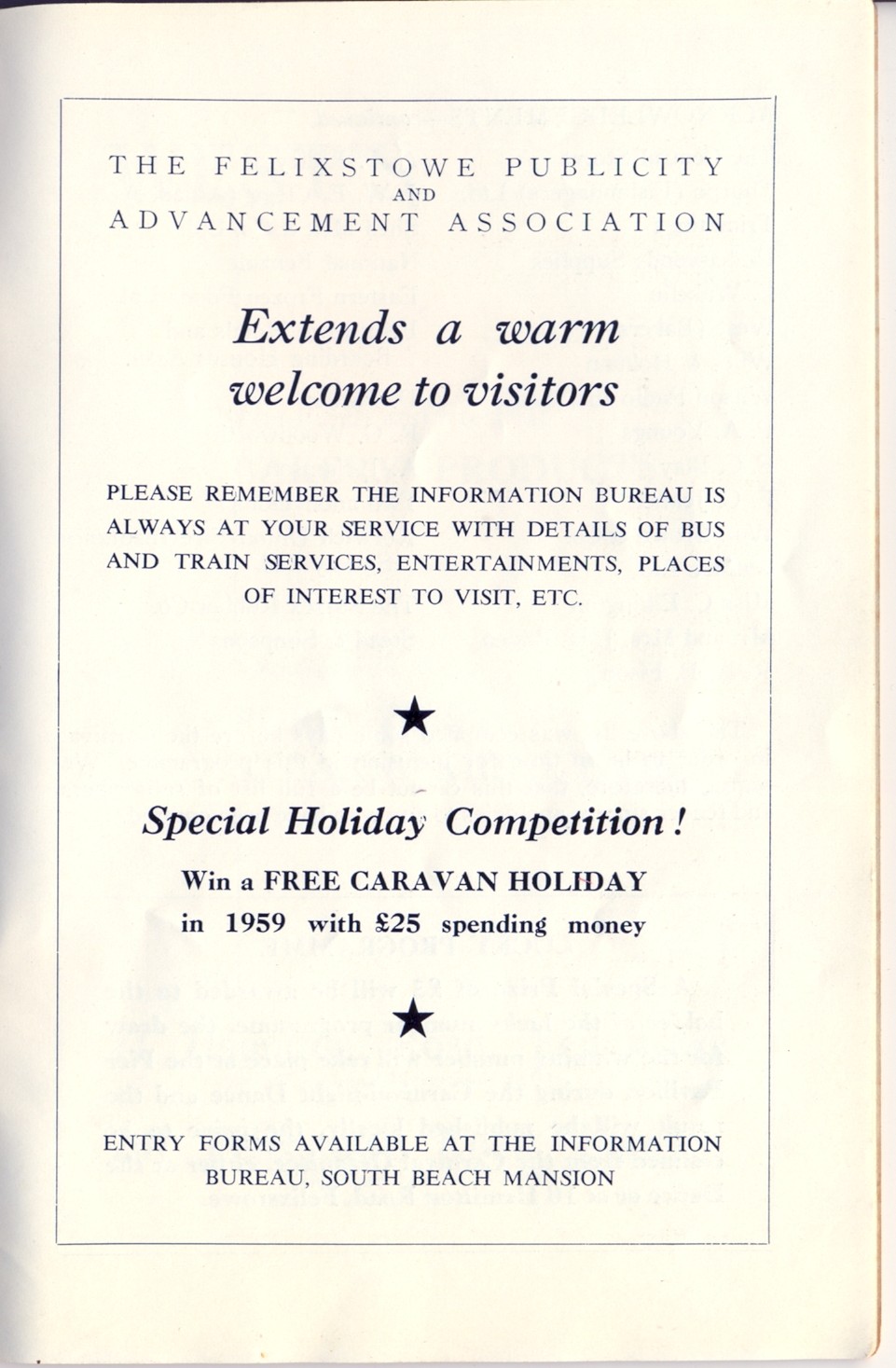 THE FELIXSTOWE PUBLICITY
AND
ADVANCEMENT ASSOCIATION

Extends a warm welcome to visitors

PLEASE REMEMBER THE INFORMATION BUREAU IS ALWAYS AT YOUR SERVICE WITH DETAILS OF BUS AND TRAIN SERVICES, ENTERTAINMENTS, PLACES OF INTEREST TO VISIT, ETC.

★

Special Holiday Competition!

Win a FREE CARAVAN HOLIDAY in 1959 with £25 spending money

★

ENTRY FORMS AVAILABLE AT THE INFORMATION BUREAU, SOUTH BEACH MANSION